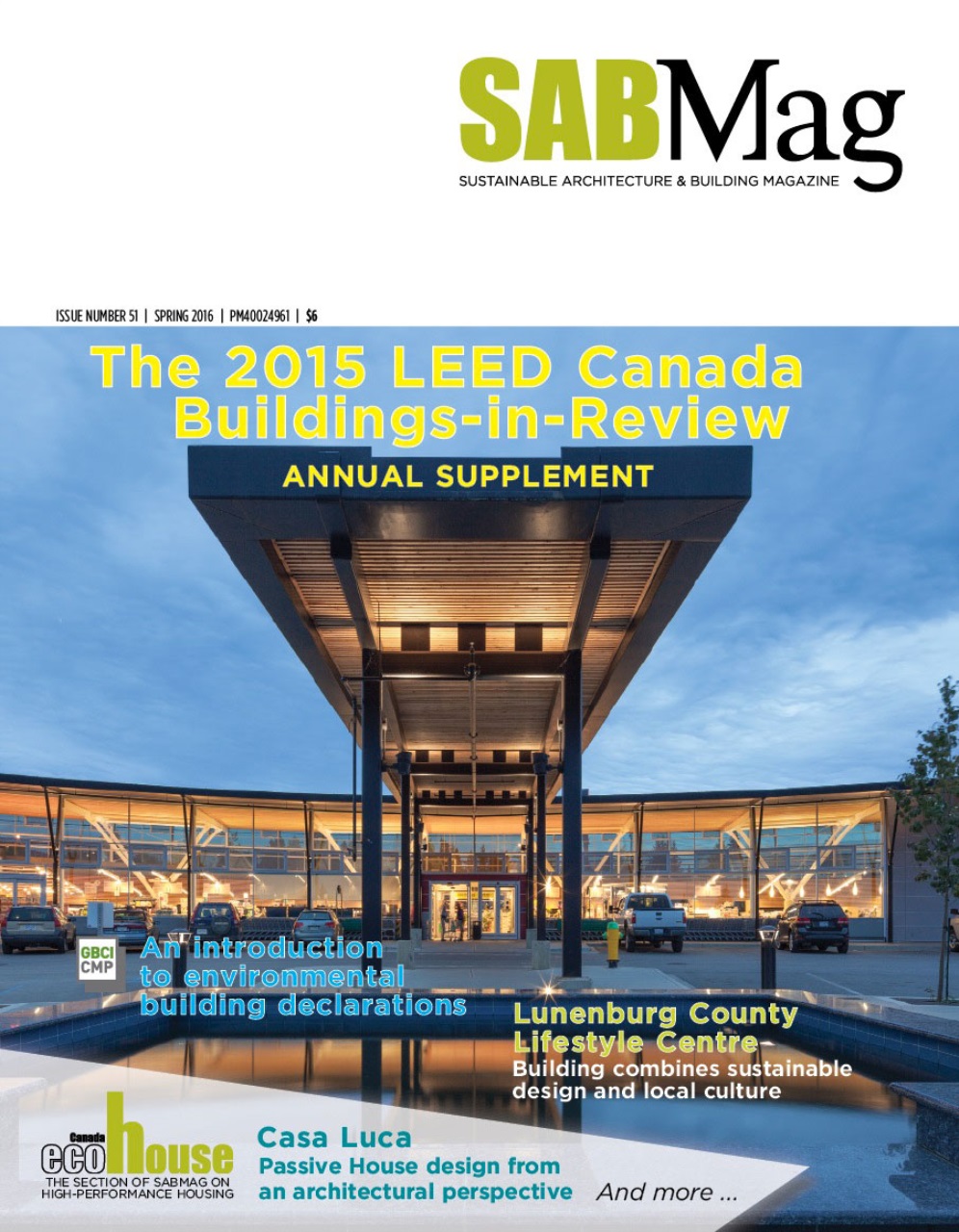 SABMag
SUSTAINABLE ARCHITECTURE & BUILDING MAGAZINE

ISSUE NUMBER 51 | SPRING 2016 | PM40024961 | $6

The 2015 LEED Canada Buildings-in-Review
ANNUAL SUPPLEMENT

GBCI CMP
An introduction to environmental building declarations

Lunenburg County Lifestyle Centre
Building combines sustainable design and local culture

Canada ecoHouse
THE SECTION OF SABMAG ON HIGH-PERFORMANCE HOUSING

Casa Luca
Passive House design from an architectural perspective

And more ...